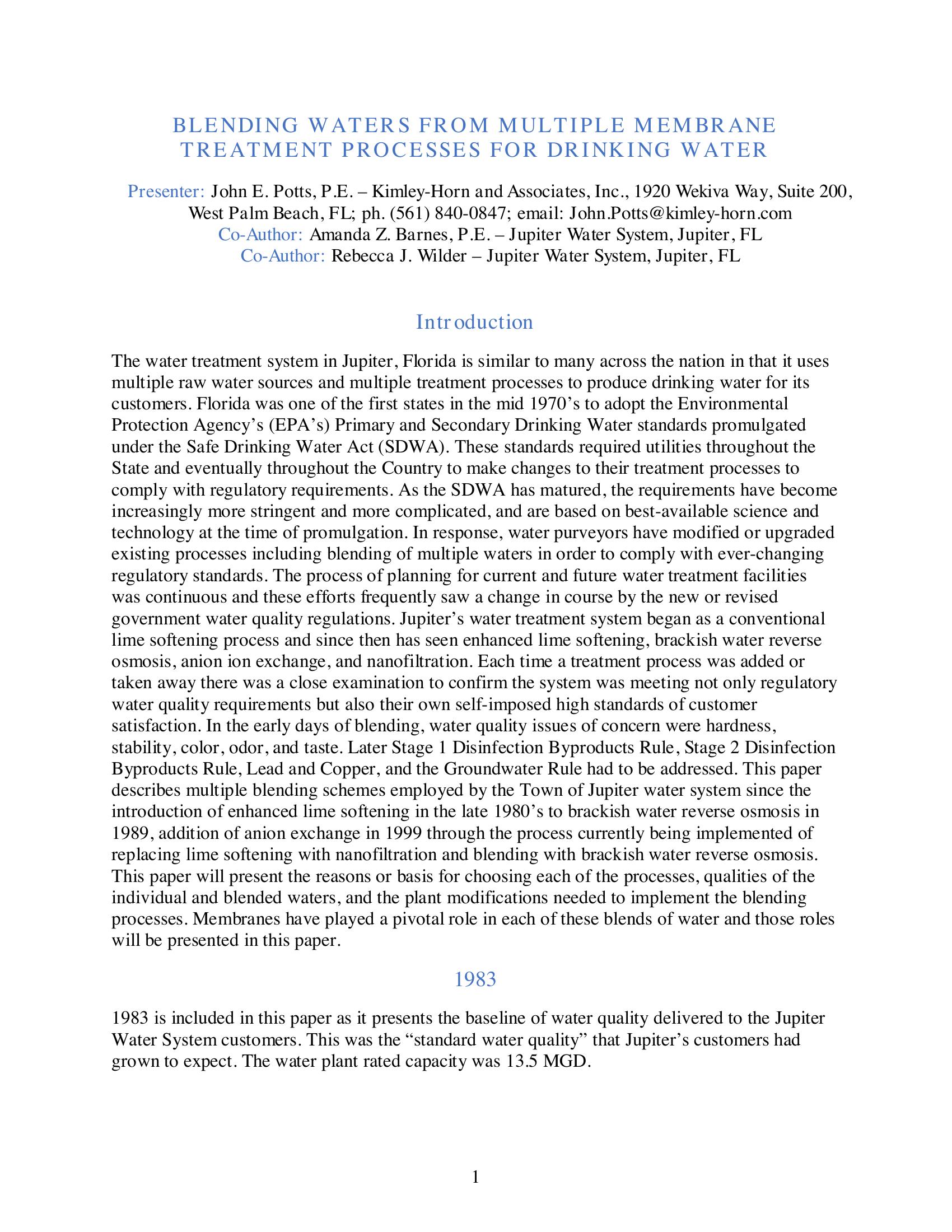 BLENDING WATERS FROM MULTIPLE MEMBRANE TREATMENT PROCESSES FOR DRINKING WATER

Presenter: John E. Potts, P.E. – Kimley-Horn and Associates, Inc., 1920 Wekiva Way, Suite 200, West Palm Beach, FL; ph. (561) 840-0847; email: John.Potts@kimley-horn.com
Co-Author: Amanda Z. Barnes, P.E. – Jupiter Water System, Jupiter, FL
Co-Author: Rebecca J. Wilder – Jupiter Water System, Jupiter, FL

Introduction

The water treatment system in Jupiter, Florida is similar to many across the nation in that it uses multiple raw water sources and multiple treatment processes to produce drinking water for its customers. Florida was one of the first states in the mid 1970's to adopt the Environmental Protection Agency's (EPA's) Primary and Secondary Drinking Water standards promulgated under the Safe Drinking Water Act (SDWA). These standards required utilities throughout the State and eventually throughout the Country to make changes to their treatment processes to comply with regulatory requirements. As the SDWA has matured, the requirements have become increasingly more stringent and more complicated, and are based on best-available science and technology at the time of promulgation. In response, water purveyors have modified or upgraded existing processes including blending of multiple waters in order to comply with ever-changing regulatory standards. The process of planning for current and future water treatment facilities was continuous and these efforts frequently saw a change in course by the new or revised government water quality regulations. Jupiter's water treatment system began as a conventional lime softening process and since then has seen enhanced lime softening, brackish water reverse osmosis, anion ion exchange, and nanofiltration. Each time a treatment process was added or taken away there was a close examination to confirm the system was meeting not only regulatory water quality requirements but also their own self-imposed high standards of customer satisfaction. In the early days of blending, water quality issues of concern were hardness, stability, color, odor, and taste. Later Stage 1 Disinfection Byproducts Rule, Stage 2 Disinfection Byproducts Rule, Lead and Copper, and the Groundwater Rule had to be addressed. This paper describes multiple blending schemes employed by the Town of Jupiter water system since the introduction of enhanced lime softening in the late 1980's to brackish water reverse osmosis in 1989, addition of anion exchange in 1999 through the process currently being implemented of replacing lime softening with nanofiltration and blending with brackish water reverse osmosis. This paper will present the reasons or basis for choosing each of the processes, qualities of the individual and blended waters, and the plant modifications needed to implement the blending processes. Membranes have played a pivotal role in each of these blends of water and those roles will be presented in this paper.

1983

1983 is included in this paper as it presents the baseline of water quality delivered to the Jupiter Water System customers. This was the "standard water quality" that Jupiter's customers had grown to expect. The water plant rated capacity was 13.5 MGD.

1